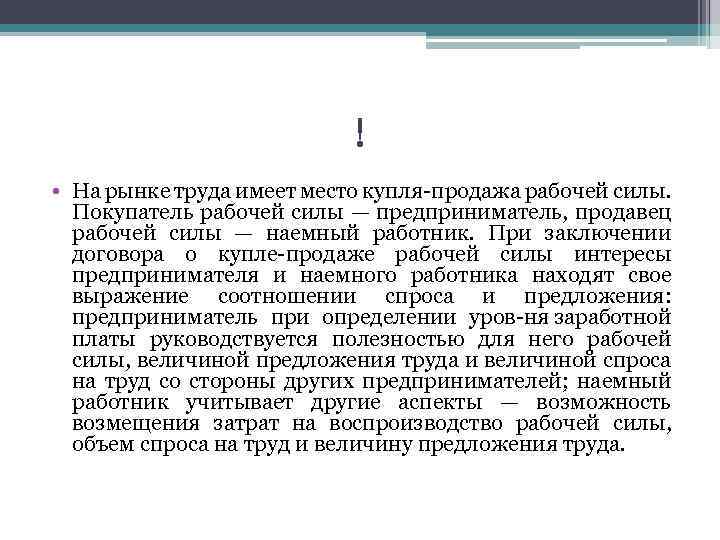 !

• На рынке труда имеет место купля-продажа рабочей силы. Покупатель рабочей силы — предприниматель, продавец рабочей силы — наемный работник. При заключении договора о купле-продаже рабочей силы интересы предпринимателя и наемного работника находят свое выражение соотношении спроса и предложения: предприниматель при определении уров-ня заработной платы руководствуется полезностью для него рабочей силы, величиной предложения труда и величиной спроса на труд со стороны других предпринимателей; наемный работник учитывает другие аспекты — возможность возмещения затрат на воспроизводство рабочей силы, объем спроса на труд и величину предложения труда.